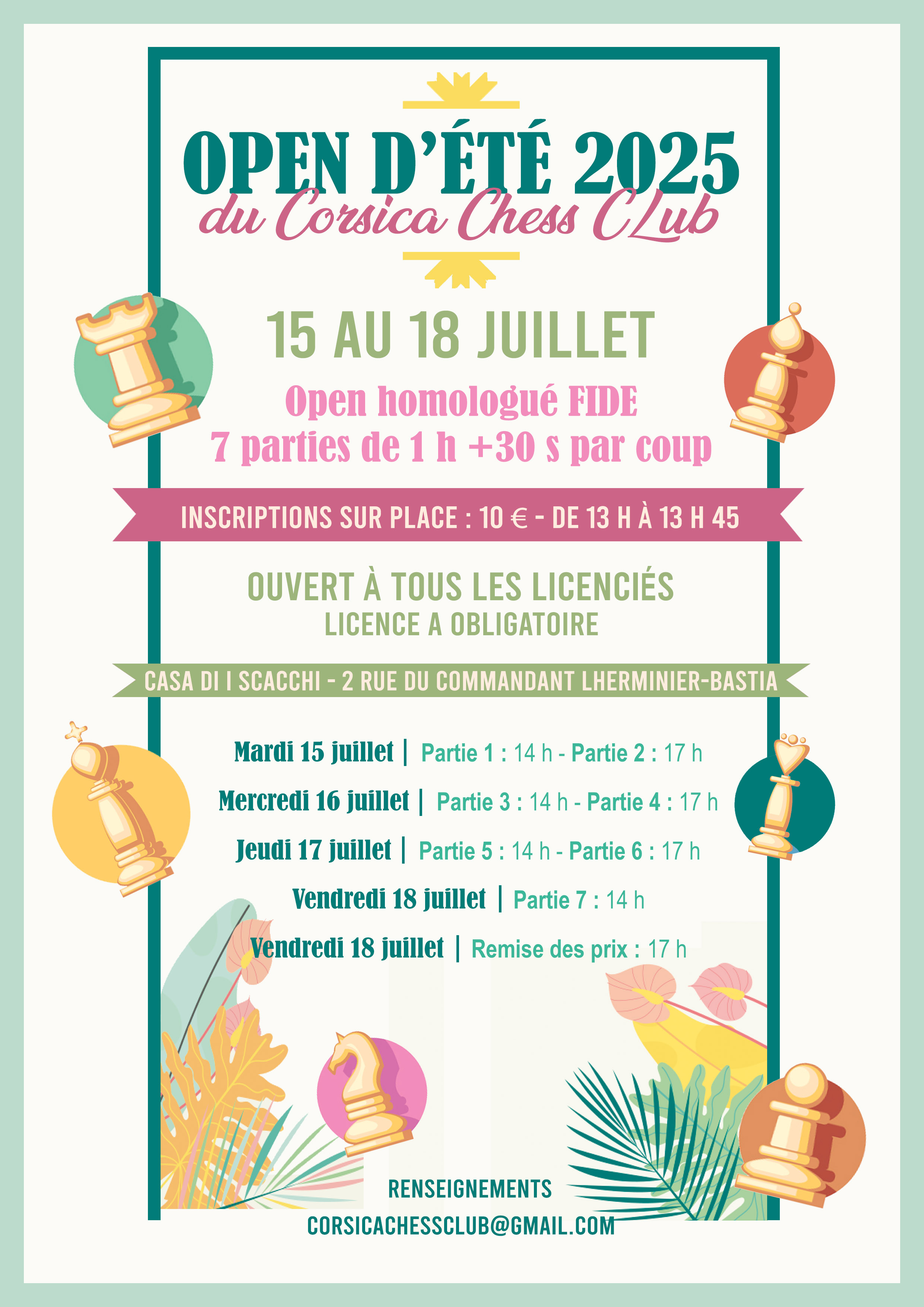 OPEN D'ÉTÉ 2025
du Corsica Chess CLub

15 AU 18 JUILLET

Open homologué FIDE
7 parties de 1 h +30 s par coup

INSCRIPTIONS SUR PLACE : 10 € - DE 13 H À 13 H 45

OUVERT À TOUS LES LICENCIÉS
LICENCE A OBLIGATOIRE

CASA DI I SCACCHI - 2 RUE DU COMMANDANT LHERMINIER-BASTIA

Mardi 15 juillet | Partie 1 : 14 h - Partie 2 : 17 h

Mercredi 16 juillet | Partie 3 : 14 h - Partie 4 : 17 h

Jeudi 17 juillet | Partie 5 : 14 h - Partie 6 : 17 h

Vendredi 18 juillet | Partie 7 : 14 h

Vendredi 18 juillet | Remise des prix : 17 h

RENSEIGNEMENTS
CORSICACHESSCLUB@GMAIL.COM